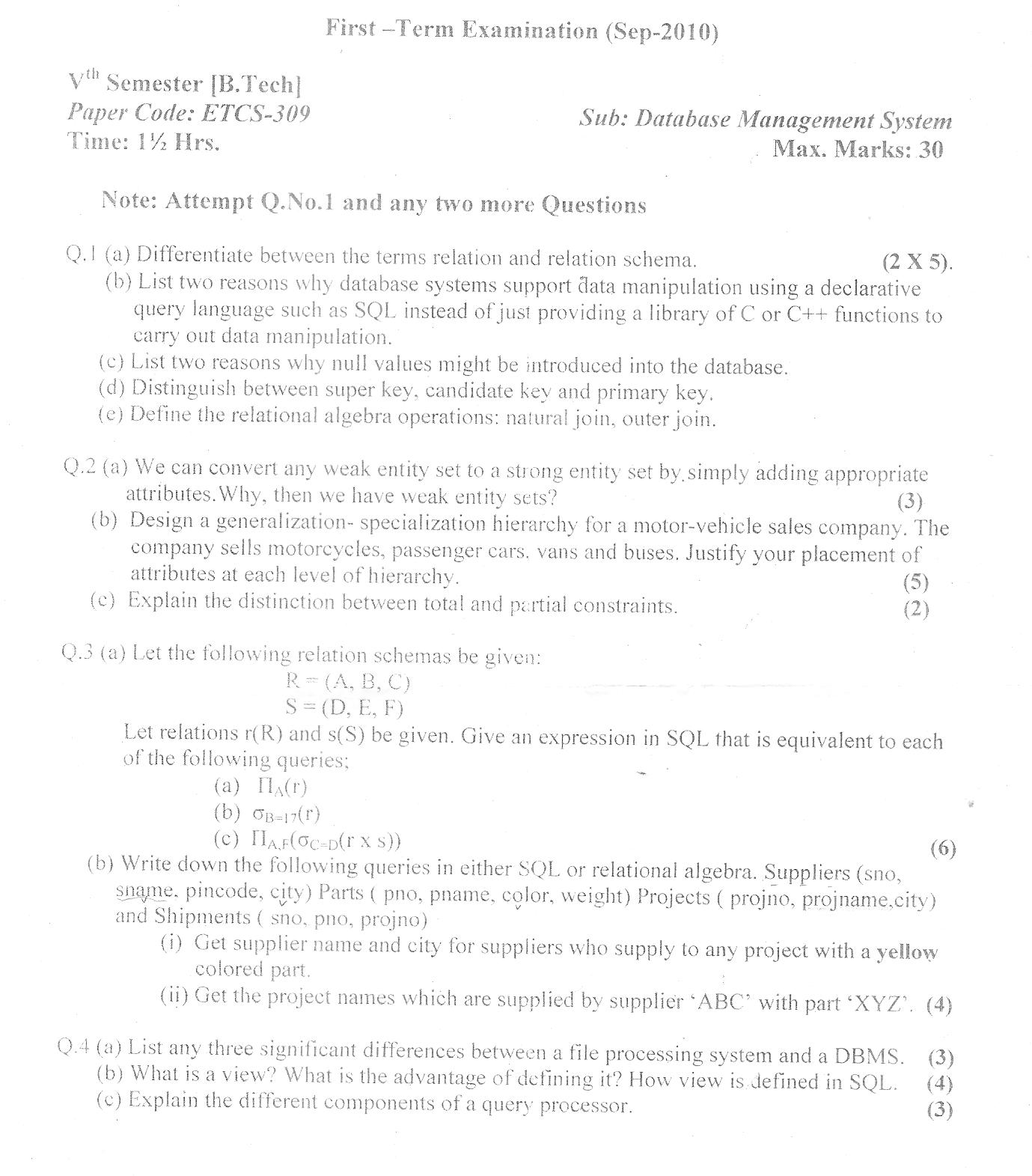 First –Term Examination (Sep-2010)

V$^{th}$ Semester [B.Tech]
Paper Code: ETCS-309
Time: 1½ Hrs.

Sub: Database Management System
Max. Marks: 30

Note: Attempt Q.No.1 and any two more Questions

Q.1 (a) Differentiate between the terms relation and relation schema. (2 X 5).
(b) List two reasons why database systems support data manipulation using a declarative query language such as SQL instead of just providing a library of C or C++ functions to carry out data manipulation.
(c) List two reasons why null values might be introduced into the database.
(d) Distinguish between super key, candidate key and primary key.
(e) Define the relational algebra operations: natural join, outer join.

Q.2 (a) We can convert any weak entity set to a strong entity set by simply adding appropriate attributes.Why, then we have weak entity sets? (3)
(b) Design a generalization- specialization hierarchy for a motor-vehicle sales company. The company sells motorcycles, passenger cars, vans and buses. Justify your placement of attributes at each level of hierarchy. (5)
(c) Explain the distinction between total and partial constraints. (2)

Q.3 (a) Let the following relation schemas be given:
R = (A, B, C)
S = (D, E, F)
Let relations r(R) and s(S) be given. Give an expression in SQL that is equivalent to each of the following queries;
(a) $\Pi_A(r)$
(b) $\sigma_{B=17}(r)$
(c) $\Pi_{A,F}(\sigma_{C=D}(r \times s))$ (6)
(b) Write down the following queries in either SQL or relational algebra. Suppliers (sno, sname, pincode, city) Parts ( pno, pname, color, weight) Projects ( projno, projname,city) and Shipments ( sno, pno, projno)
(i) Get supplier name and city for suppliers who supply to any project with a yellow colored part.
(ii) Get the project names which are supplied by supplier 'ABC' with part 'XYZ'. (4)

Q.4 (a) List any three significant differences between a file processing system and a DBMS. (3)
(b) What is a view? What is the advantage of defining it? How view is defined in SQL. (4)
(c) Explain the different components of a query processor. (3)